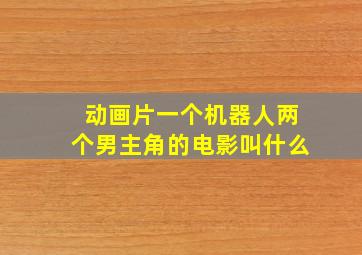 动画片一个机器人两个男主角的电影叫什么